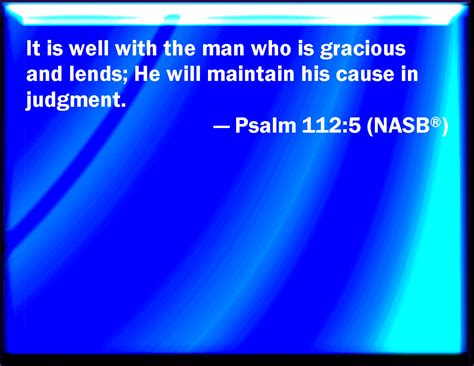 It is well with the man who is gracious and lends; He will maintain his cause in judgment.

— Psalm 112:5 (NASB®)